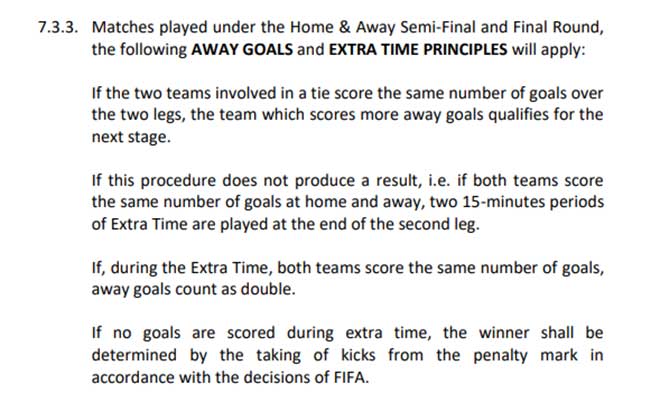 7.3.3. Matches played under the Home & Away Semi-Final and Final Round, the following AWAY GOALS and EXTRA TIME PRINCIPLES will apply:

If the two teams involved in a tie score the same number of goals over the two legs, the team which scores more away goals qualifies for the next stage.

If this procedure does not produce a result, i.e. if both teams score the same number of goals at home and away, two 15-minutes periods of Extra Time are played at the end of the second leg.

If, during the Extra Time, both teams score the same number of goals, away goals count as double.

If no goals are scored during extra time, the winner shall be determined by the taking of kicks from the penalty mark in accordance with the decisions of FIFA.